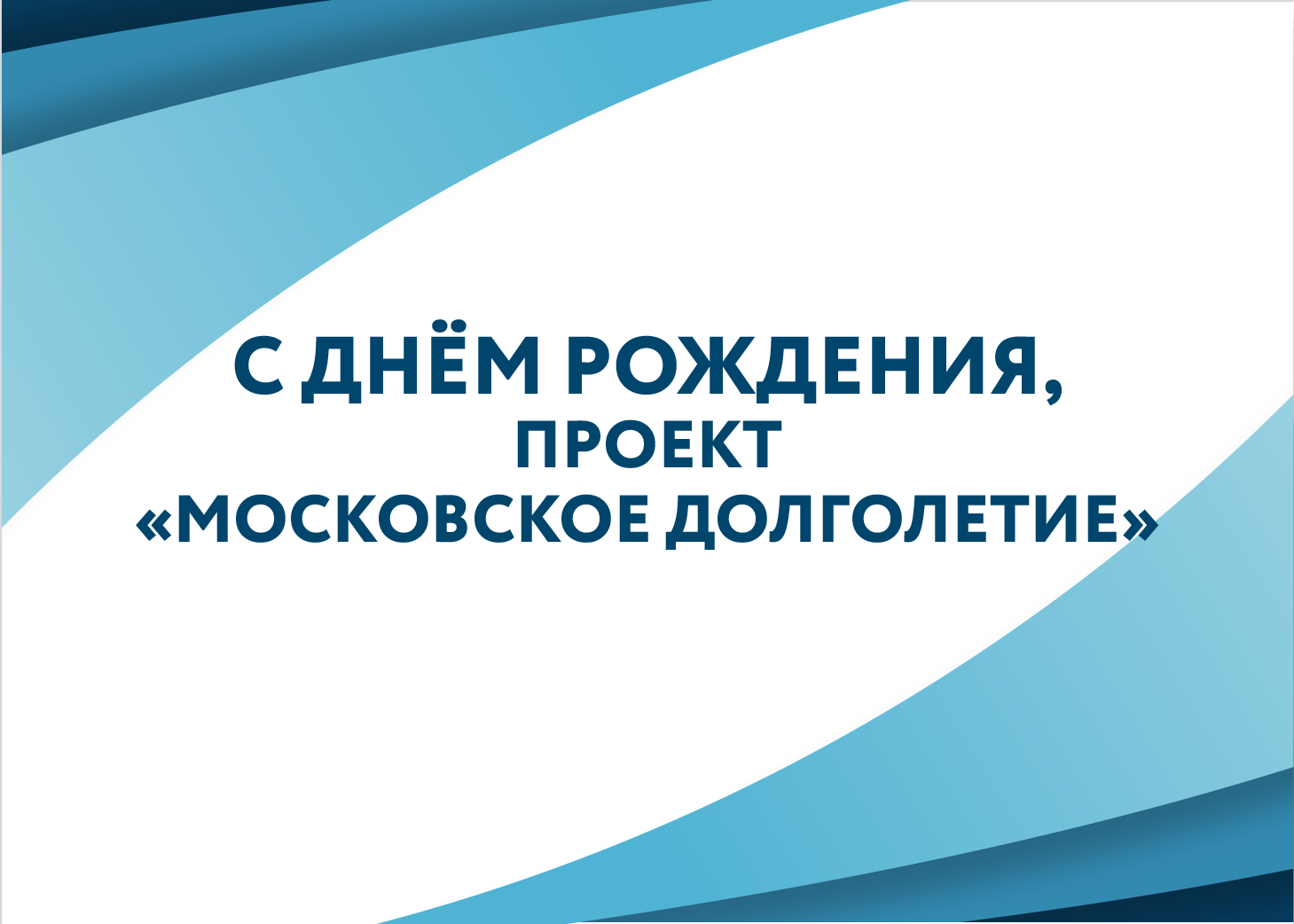 С ДНЁМ РОЖДЕНИЯ,
ПРОЕКТ
«МОСКОВСКОЕ ДОЛГОЛЕТИЕ»